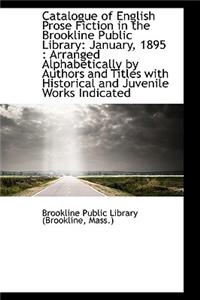 Catalogue of English Prose Fiction in the Brookline Public Library: January, 1895 : Arranged Alphabetically by Authors and Titles with Historical and Juvenile Works Indicated

Brookline Public Library (Brookline, Mass.)